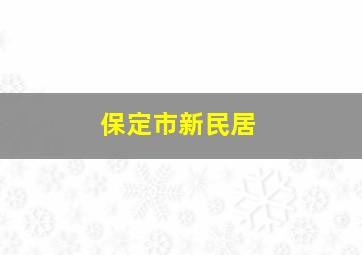 保定市新民居